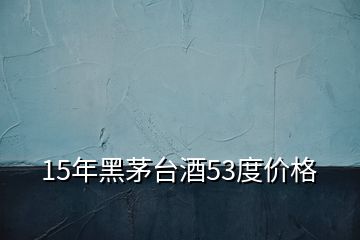 15年黑茅台酒53度价格